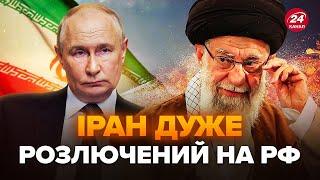 24 КАНАЛ

ІРАН ДУЖЕ РОЗЛЮЧЕНИЙ НА РФ